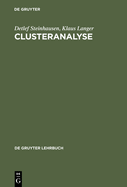 DE GRUYTER

Detlef Steinhausen, Klaus Langer
CLUSTERANALYSE

DE GRUYTER LEHRBUCH

DE
G